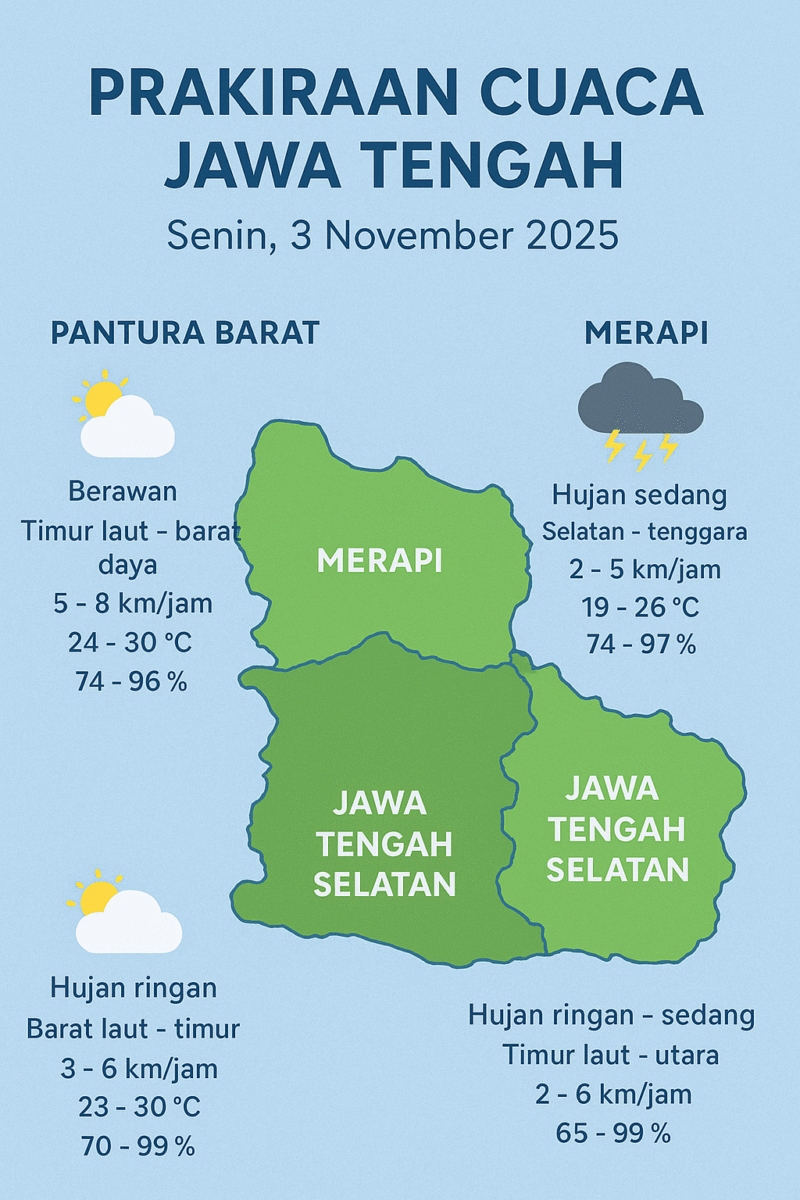 PRAKIRAAN CUACA
JAWA TENGAH

Senin, 3 November 2025

PANTURA BARAT

Berawan
Timur laut - barat daya
5 - 8 km/jam
24 - 30 °C
74 - 96 %

MERAPI

Hujan sedang
Selatan - tenggara
2 - 5 km/jam
19 - 26 °C
74 - 97 %

MERAPI

JAWA TENGAH SELATAN

JAWA TENGAH SELATAN

Hujan ringan
Barat laut - timur
3 - 6 km/jam
23 - 30 °C
70 - 99 %

Hujan ringan - sedang
Timur laut - utara
2 - 6 km/jam
65 - 99 %